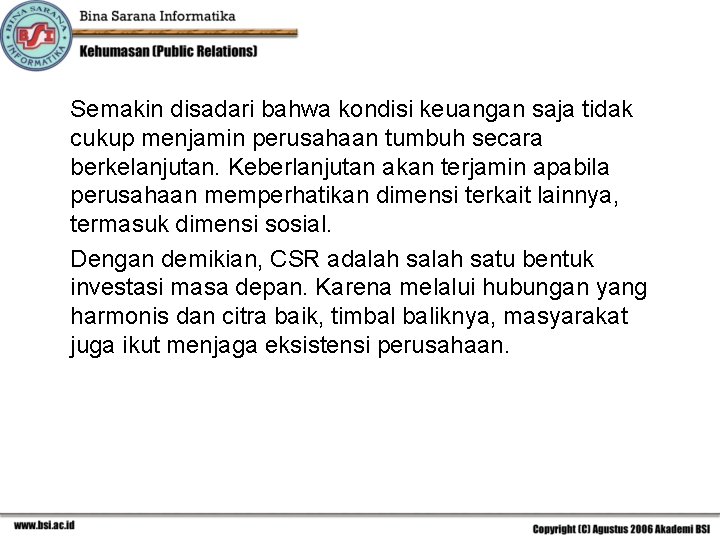 BINA SARANA INFORMATIKA
BSI

Bina Sarana Informatika

Kehumasan (Public Relations)

Semakin disadari bahwa kondisi keuangan saja tidak cukup menjamin perusahaan tumbuh secara berkelanjutan. Keberlanjutan akan terjamin apabila perusahaan memperhatikan dimensi terkait lainnya, termasuk dimensi sosial.

Dengan demikian, CSR adalah salah satu bentuk investasi masa depan. Karena melalui hubungan yang harmonis dan citra baik, timbal baliknya, masyarakat juga ikut menjaga eksistensi perusahaan.

www.bsi.ac.id

Copyright (C) Agustus 2006 Akademi BSI